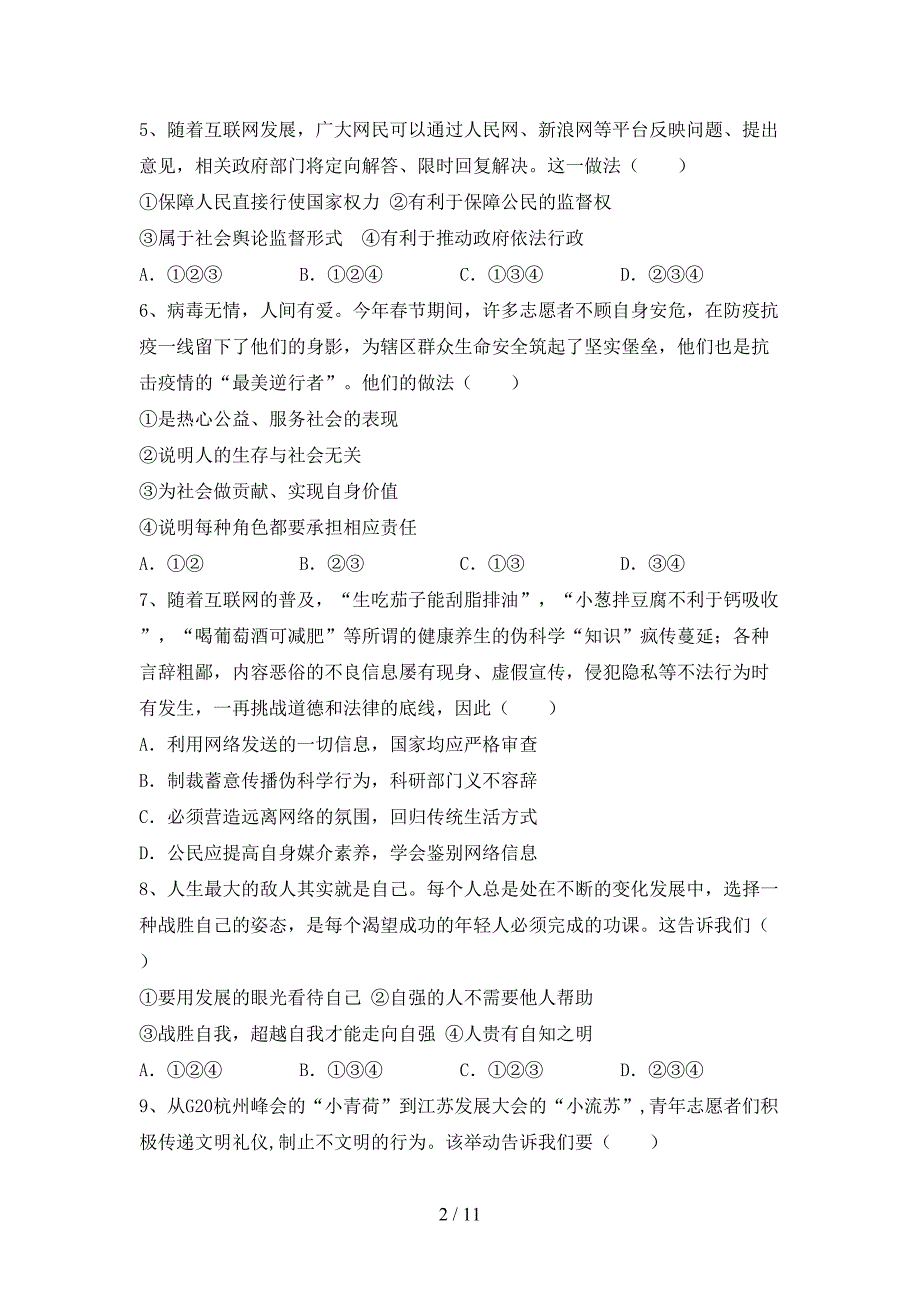 5、随着互联网发展，广大网民可以通过人民网、新浪网等平台反映问题、提出意见，相关政府部门将定向解答、限时回复解决。这一做法（　　）

①保障人民直接行使国家权力 ②有利于保障公民的监督权

③属于社会舆论监督形式　④有利于推动政府依法行政

A．①②③　　　B．①②④　　　C．①③④　　　D．②③④

6、病毒无情，人间有爱。今年春节期间，许多志愿者不顾自身安危，在防疫抗疫一线留下了他们的身影，为辖区群众生命安全筑起了坚实堡垒，他们也是抗击疫情的“最美逆行者”。他们的做法（　　）

①是热心公益、服务社会的表现

②说明人的生存与社会无关

③为社会做贡献、实现自身价值

④说明每种角色都要承担相应责任

A．①②　　　B．②③　　　C．①③　　　D．③④

7、随着互联网的普及，“生吃茄子能刮脂排油”，“小葱拌豆腐不利于钙吸收”，“喝葡萄酒可减肥”等所谓的健康养生的伪科学“知识”疯传蔓延；各种言辞粗鄙，内容恶俗的不良信息屡有现身、虚假宣传，侵犯隐私等不法行为时有发生，一再挑战道德和法律的底线，因此（　　）

A．利用网络发送的一切信息，国家均应严格审查

B．制裁蓄意传播伪科学行为，科研部门义不容辞

C．必须营造远离网络的氛围，回归传统生活方式

D．公民应提高自身媒介素养，学会鉴别网络信息

8、人生最大的敌人其实就是自己。每个人总是处在不断的变化发展中，选择一种战胜自己的姿态，是每个渴望成功的年轻人必须完成的功课。这告诉我们（　　）

①要用发展的眼光看待自己 ②自强的人不需要他人帮助

③战胜自我，超越自我才能走向自强 ④人贵有自知之明

A．①②④　　　B．①③④　　　C．①②③　　　D．②③④

9、从G20杭州峰会的“小青荷”到江苏发展大会的“小流苏”，青年志愿者们积极传递文明礼仪，制止不文明的行为。该举动告诉我们要（　　）

2 / 11